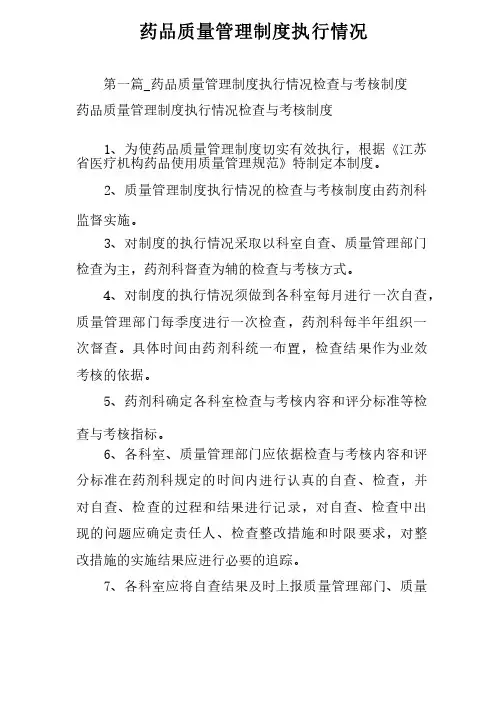 药品质量管理制度执行情况

第一篇_药品质量管理制度执行情况检查与考核制度
药品质量管理制度执行情况检查与考核制度

1、为使药品质量管理制度切实有效执行，根据《江苏省医疗机构药品使用质量管理规范》特制定本制度。

2、质量管理制度执行情况的检查与考核制度由药剂科监督实施。

3、对制度的执行情况采取以科室自查、质量管理部门检查为主，药剂科督查为辅的检查与考核方式。

4、对制度的执行情况须做到各科室每月进行一次自查，质量管理部门每季度进行一次检查，药剂科每半年组织一次督查。具体时间由药剂科统一布置，检查结果作为业效考核的依据。

5、药剂科确定各科室检查与考核内容和评分标准等检查与考核指标。

6、各科室、质量管理部门应依据检查与考核内容和评分标准在药剂科规定的时间内进行认真的自查、检查，并对自查、检查的过程和结果进行记录，对自查、检查中出现的问题应确定责任人、检查整改措施和时限要求，对整改措施的实施结果应进行必要的追踪。

7、各科室应将自查结果及时上报质量管理部门、质量